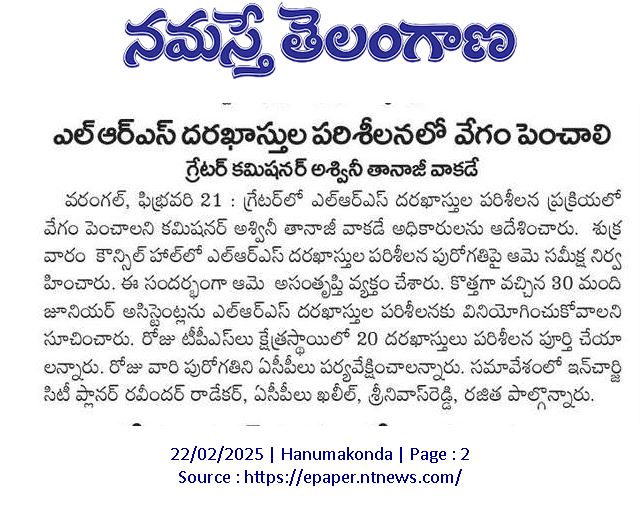 నమస్తే తెలంగాణ

ఎల్ఆర్ఎస్ దరఖాస్తుల పరిశీలనలో వేగం పెంచాలి

గ్రేటర్ కమిషనర్ అశ్వినీ తానాజీ వాకడే

వరంగల్, ఫిబ్రవరి 21 : గ్రేటర్‌లో ఎల్ఆర్ఎస్ దరఖాస్తుల పరిశీలన ప్రక్రియలో వేగం పెంచాలని కమిషనర్ అశ్వినీ తానాజీ వాకడే అధికారులను ఆదేశించారు. శుక్రవారం కౌన్సిల్ హాల్‌లో ఎల్ఆర్ఎస్ దరఖాస్తుల పరిశీలన పురోగతిపై ఆమె సమీక్ష నిర్వహించారు. ఈ సందర్భంగా ఆమె అసంతృప్తి వ్యక్తం చేశారు. కొత్తగా వచ్చిన 30 మంది జూనియర్ అసిస్టెంట్లను ఎల్ఆర్ఎస్ దరఖాస్తుల పరిశీలనకు వినియోగించుకోవాలని సూచించారు. రోజు టీపీఎస్‌లు క్షేత్రస్థాయిలో 20 దరఖాస్తులు పరిశీలన పూర్తి చేయాలన్నారు. రోజు వారి పురోగతిని ఏసీపీలు పర్యవేక్షించాలన్నారు. సమావేశంలో ఇన్‌చార్జి సిటీ ప్లానర్ రవీందర్ రాడేకర్, ఏసీపీలు ఖలీల్, శ్రీనివాస్‌రెడ్డి, రజిత పాల్గొన్నారు.

22/02/2025 | Hanumakonda | Page : 2
Source : https://epaper.ntnews.com/